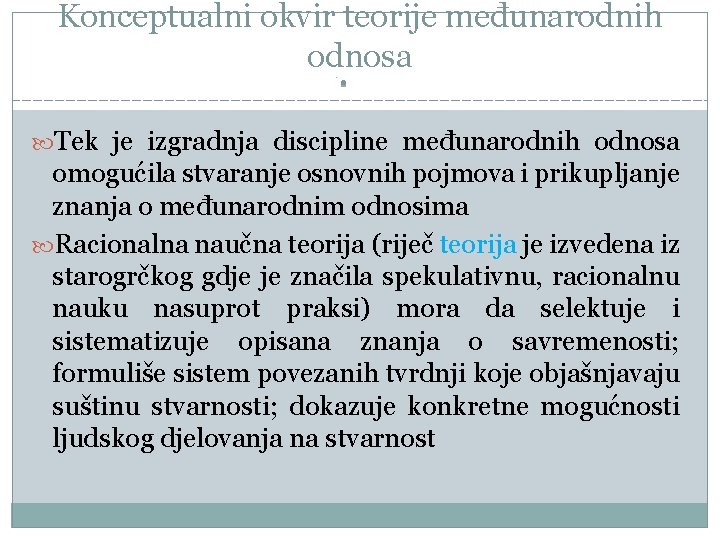 Konceptualni okvir teorije međunarodnih odnosa

Tek je izgradnja discipline međunarodnih odnosa omogućila stvaranje osnovnih pojmova i prikupljanje znanja o međunarodnim odnosima

Racionalna naučna teorija (riječ teorija je izvedena iz starogrčkog gdje je značila spekulativnu, racionalnu nauku nasuprot praksi) mora da selektuje i sistematizuje opisana znanja o savremenosti; formuliše sistem povezanih tvrdnji koje objašnjavaju suštinu stvarnosti; dokazuje konkretne mogućnosti ljudskog djelovanja na stvarnost